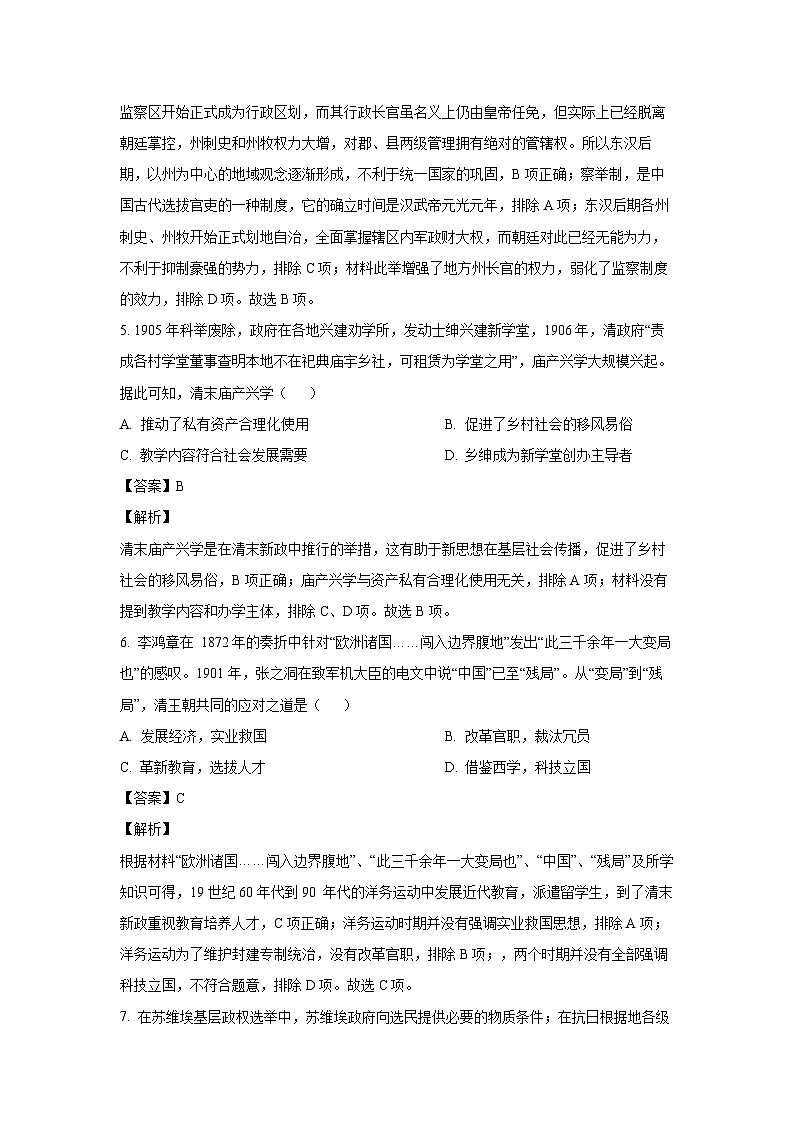 监察区开始正式成为行政区划，而其行政长官虽名义上仍由皇帝任免，但实际上已经脱离朝廷掌控，州刺史和州牧权力大增，对郡、县两级管理拥有绝对的管辖权。所以东汉后期，以州为中心的地域观念逐渐形成，不利于统一国家的巩固，B 项正确；察举制，是中国古代选拔官吏的一种制度，它的确立时间是汉武帝元光元年，排除 A 项；东汉后期各州刺史、州牧开始正式划地自治，全面掌握辖区内军政财大权，而朝廷对此已经无能为力，不利于抑制豪强的势力，排除 C 项；材料此举增强了地方州长官的权力，弱化了监察制度的效力，排除 D 项。故选 B 项。

5. 1905 年科举废除，政府在各地兴建劝学所，发动士绅兴建新学堂，1906 年，清政府“责成各村学堂董事查明本地不在祀典庙宇乡社，可租赁为学堂之用”，庙产兴学大规模兴起。据此可知，清末庙产兴学（　　）

A. 推动了私有资产合理化使用

B. 促进了乡村社会的移风易俗

C. 教学内容符合社会发展需要

D. 乡绅成为新学堂创办主导者

【答案】B

【解析】

清末庙产兴学是在清末新政中推行的举措，这有助于新思想在基层社会传播，促进了乡村社会的移风易俗，B 项正确；庙产兴学与资产私有合理化使用无关，排除 A 项；材料没有提到教学内容和办学主体，排除 C、D 项。故选 B 项。

6. 李鸿章在 1872 年的奏折中针对“欧洲诸国……闯入边界腹地”发出“此三千余年一大变局也”的感叹。1901 年，张之洞在致军机大臣的电文中说“中国”已至“残局”。从“变局”到“残局”，清王朝共同的应对之道是（　　）

A. 发展经济，实业救国

B. 改革官职，裁汰冗员

C. 革新教育，选拔人才

D. 借鉴西学，科技立国

【答案】C

【解析】

根据材料“欧洲诸国……闯入边界腹地”、“此三千余年一大变局也”、“中国”、“残局”及所学知识可得，19 世纪 60 年代到 90 年代的洋务运动中发展近代教育，派遣留学生，到了清末新政重视教育培养人才，C 项正确；洋务运动时期并没有强调实业救国思想，排除 A 项；洋务运动为了维护封建专制统治，没有改革官职，排除 B 项；，两个时期并没有全部强调科技立国，不符合题意，排除 D 项。故选 C 项。

7. 在苏维埃基层政权选举中，苏维埃政府向选民提供必要的物质条件；在抗日根据地各级